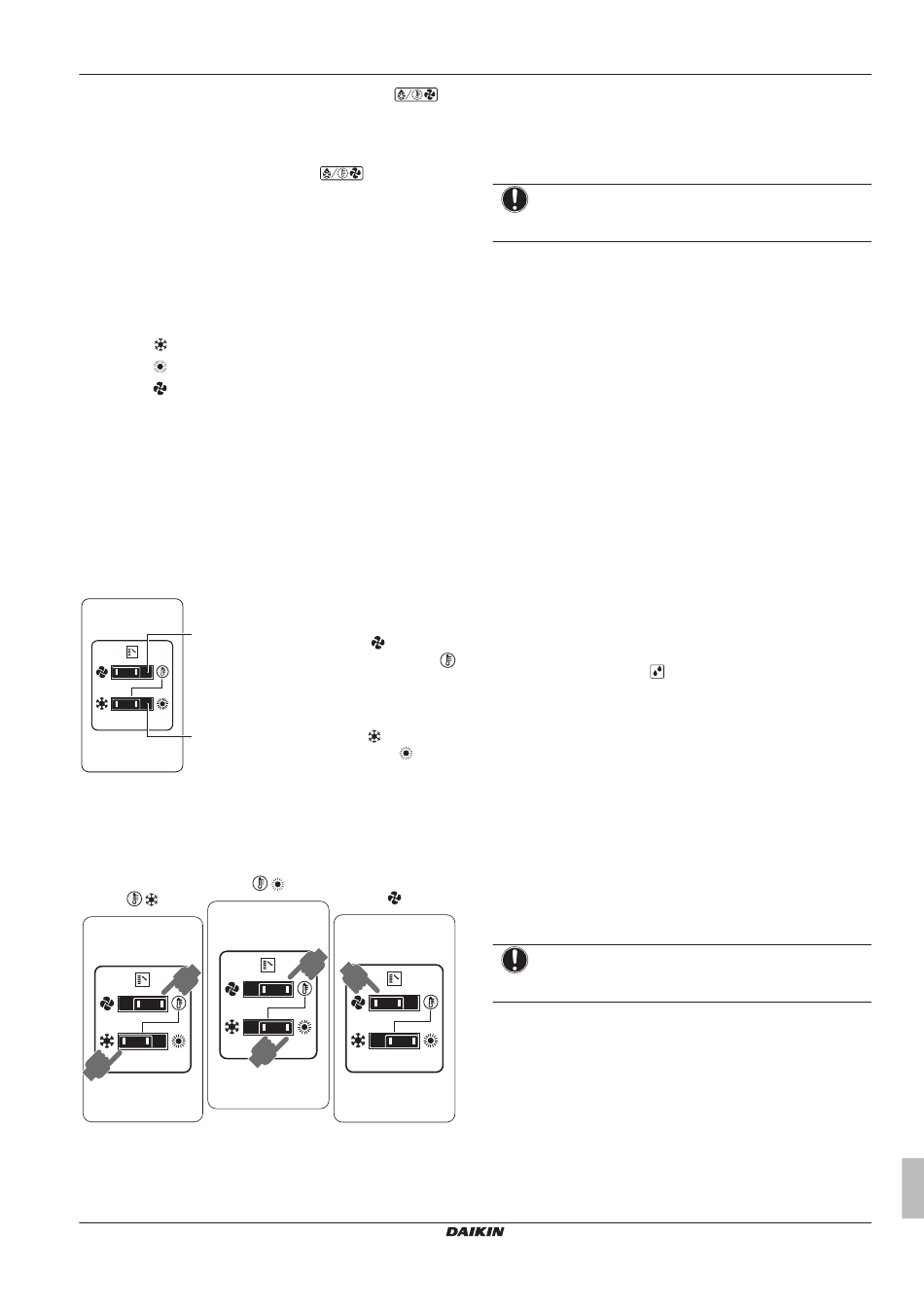 DAIKIN